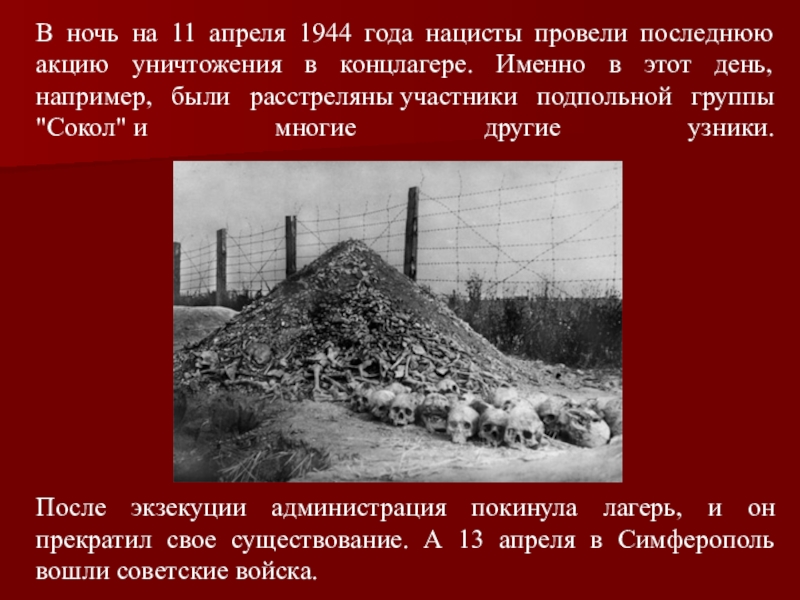 В ночь на 11 апреля 1944 года нацисты провели последнюю акцию уничтожения в концлагере. Именно в этот день, например, были расстреляны участники подпольной группы "Сокол" и многие другие узники.

После экзекуции администрация покинула лагерь, и он прекратил свое существование. А 13 апреля в Симферополь вошли советские войска.